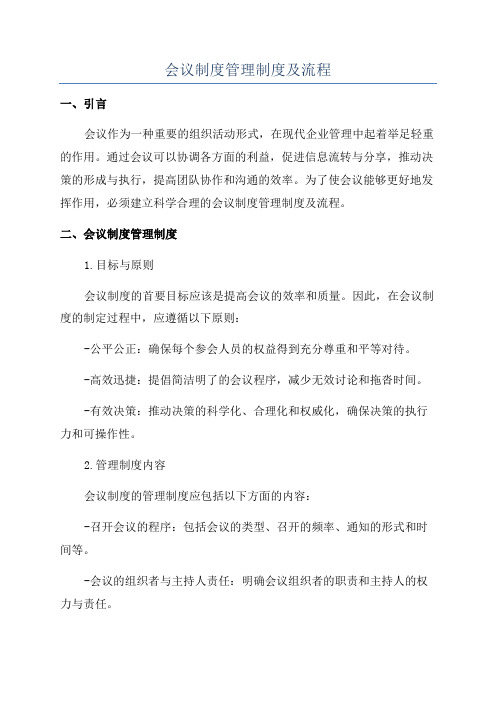 会议制度管理制度及流程

一、引言

会议作为一种重要的组织活动形式，在现代企业管理中起着举足轻重的作用。通过会议可以协调各方面的利益，促进信息流转与分享，推动决策的形成与执行，提高团队协作和沟通的效率。为了使会议能够更好地发挥作用，必须建立科学合理的会议制度管理制度及流程。

二、会议制度管理制度

1.目标与原则

会议制度的首要目标应该是提高会议的效率和质量。因此，在会议制度的制定过程中，应遵循以下原则：

-公平公正：确保每个参会人员的权益得到充分尊重和平等对待。

-高效迅捷：提倡简洁明了的会议程序，减少无效讨论和拖沓时间。

-有效决策：推动决策的科学化、合理化和权威化，确保决策的执行力和可操作性。

2.管理制度内容

会议制度的管理制度应包括以下方面的内容：

-召开会议的程序：包括会议的类型、召开的频率、通知的形式和时间等。

-会议的组织者与主持人责任：明确会议组织者的职责和主持人的权力与责任。